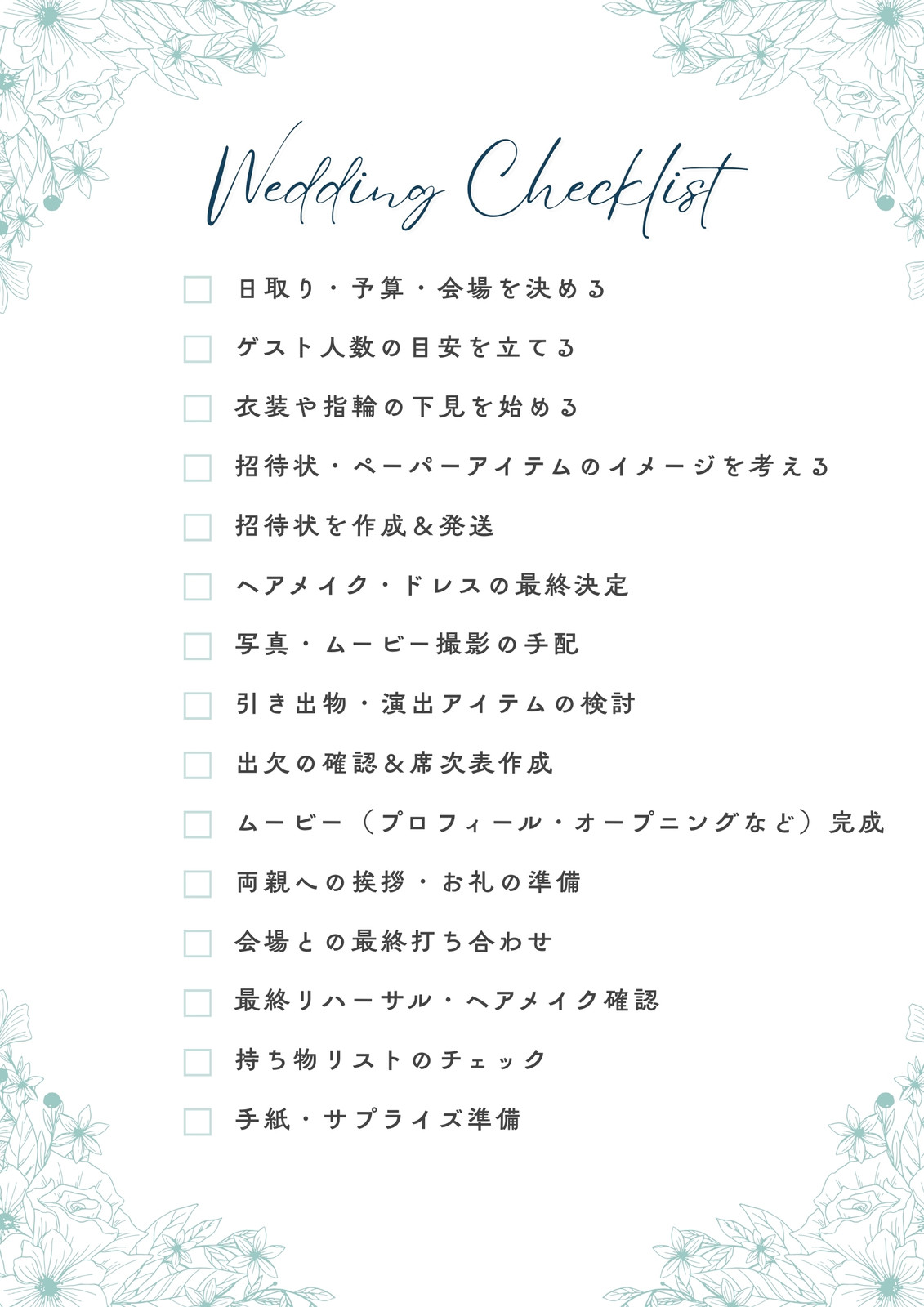 Wedding Checklist

☐ 日取り・予算・会場を決める

☐ ゲスト人数の目安を立てる

☐ 衣装や指輪の下見を始める

☐ 招待状・ペーパーアイテムのイメージを考える

☐ 招待状を作成＆発送

☐ ヘアメイク・ドレスの最終決定

☐ 写真・ムービー撮影の手配

☐ 引き出物・演出アイテムの検討

☐ 出欠の確認＆席次表作成

☐ ムービー（プロフィール・オープニングなど）完成

☐ 両親への挨拶・お礼の準備

☐ 会場との最終打ち合わせ

☐ 最終リハーサル・ヘアメイク確認

☐ 持ち物リストのチェック

☐ 手紙・サプライズ準備